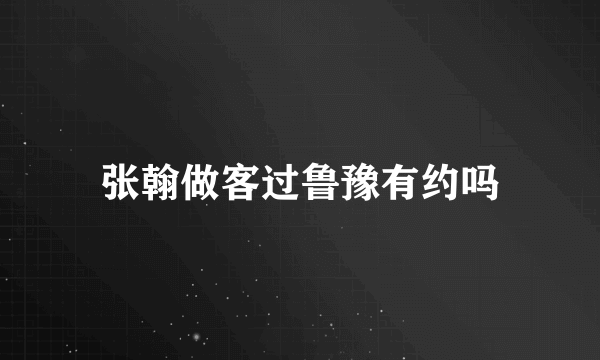 张翰做客过鲁豫有约吗